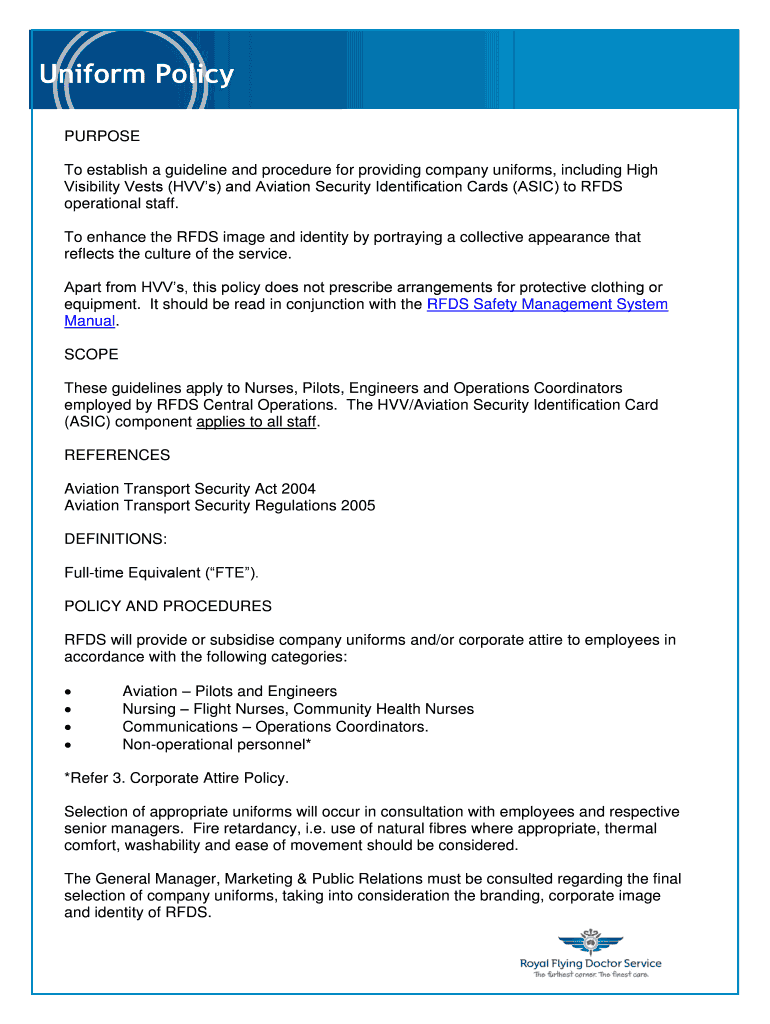 Uniform Policy

PURPOSE

To establish a guideline and procedure for providing company uniforms, including High Visibility Vests (HVV's) and Aviation Security Identification Cards (ASIC) to RFDS operational staff.

To enhance the RFDS image and identity by portraying a collective appearance that reflects the culture of the service.

Apart from HVV's, this policy does not prescribe arrangements for protective clothing or equipment. It should be read in conjunction with the RFDS Safety Management System Manual.

SCOPE

These guidelines apply to Nurses, Pilots, Engineers and Operations Coordinators employed by RFDS Central Operations. The HVV/Aviation Security Identification Card (ASIC) component applies to all staff.

REFERENCES

Aviation Transport Security Act 2004
Aviation Transport Security Regulations 2005

DEFINITIONS:

Full-time Equivalent ("FTE").

POLICY AND PROCEDURES

RFDS will provide or subsidise company uniforms and/or corporate attire to employees in accordance with the following categories:

• Aviation – Pilots and Engineers
• Nursing – Flight Nurses, Community Health Nurses
• Communications – Operations Coordinators.
• Non-operational personnel*

*Refer 3. Corporate Attire Policy.

Selection of appropriate uniforms will occur in consultation with employees and respective senior managers. Fire retardancy, i.e. use of natural fibres where appropriate, thermal comfort, washability and ease of movement should be considered.

The General Manager, Marketing & Public Relations must be consulted regarding the final selection of company uniforms, taking into consideration the branding, corporate image and identity of RFDS.

Royal Flying Doctor Service
The furthest corner. The finest care.